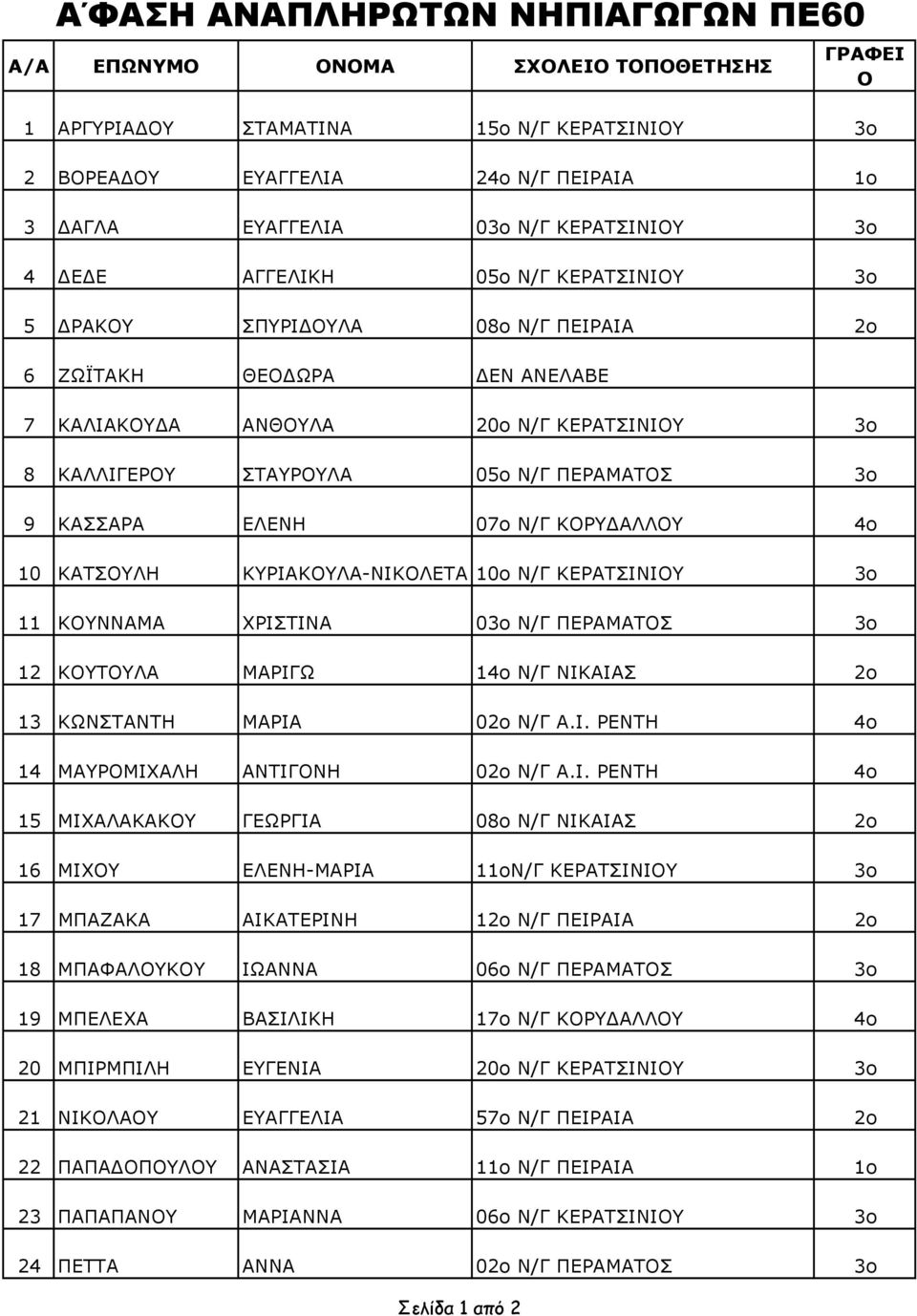 Α΄ΦΑΣΗ ΑΝΑΠΛΗΡΩΤΩΝ ΝΗΠΙΑΓΩΓΩΝ ΠΕ60

| Α/Α | ΕΠΩΝΥΜΟ | ΟΝΟΜΑ | ΣΧΟΛΕΙΟ ΤΟΠΟΘΕΤΗΣΗΣ | ΓΡΑΦΕΙΟ |
|---|---|---|---|---|
| 1 | ΑΡΓΥΡΙΑΔΟΥ | ΣΤΑΜΑΤΙΝΑ | 15ο Ν/Γ ΚΕΡΑΤΣΙΝΙΟΥ | 3ο |
| 2 | ΒΟΡΕΑΔΟΥ | ΕΥΑΓΓΕΛΙΑ | 24ο Ν/Γ ΠΕΙΡΑΙΑ | 1ο |
| 3 | ΔΑΓΛΑ | ΕΥΑΓΓΕΛΙΑ | 03ο Ν/Γ ΚΕΡΑΤΣΙΝΙΟΥ | 3ο |
| 4 | ΔΕΔΕ | ΑΓΓΕΛΙΚΗ | 05ο Ν/Γ ΚΕΡΑΤΣΙΝΙΟΥ | 3ο |
| 5 | ΔΡΑΚΟΥ | ΣΠΥΡΙΔΟΥΛΑ | 08ο Ν/Γ ΠΕΙΡΑΙΑ | 2ο |
| 6 | ΖΩΪΤΑΚΗ | ΘΕΟΔΩΡΑ | ΔΕΝ ΑΝΕΛΑΒΕ | |
| 7 | ΚΑΛΙΑΚΟΥΔΑ | ΑΝΘΟΥΛΑ | 20ο Ν/Γ ΚΕΡΑΤΣΙΝΙΟΥ | 3ο |
| 8 | ΚΑΛΛΙΓΕΡΟΥ | ΣΤΑΥΡΟΥΛΑ | 05ο Ν/Γ ΠΕΡΑΜΑΤΟΣ | 3ο |
| 9 | ΚΑΣΣΑΡΑ | ΕΛΕΝΗ | 07ο Ν/Γ ΚΟΡΥΔΑΛΛΟΥ | 4ο |
| 10 | ΚΑΤΣΟΥΛΗ | ΚΥΡΙΑΚΟΥΛΑ-ΝΙΚΟΛΕΤΑ | 10ο Ν/Γ ΚΕΡΑΤΣΙΝΙΟΥ | 3ο |
| 11 | ΚΟΥΝΝΑΜΑ | ΧΡΙΣΤΙΝΑ | 03ο Ν/Γ ΠΕΡΑΜΑΤΟΣ | 3ο |
| 12 | ΚΟΥΤΟΥΛΑ | ΜΑΡΙΓΩ | 14ο Ν/Γ ΝΙΚΑΙΑΣ | 2ο |
| 13 | ΚΩΝΣΤΑΝΤΗ | ΜΑΡΙΑ | 02ο Ν/Γ Α.Ι. ΡΕΝΤΗ | 4ο |
| 14 | ΜΑΥΡΟΜΙΧΑΛΗ | ΑΝΤΙΓΟΝΗ | 02ο Ν/Γ Α.Ι. ΡΕΝΤΗ | 4ο |
| 15 | ΜΙΧΑΛΑΚΑΚΟΥ | ΓΕΩΡΓΙΑ | 08ο Ν/Γ ΝΙΚΑΙΑΣ | 2ο |
| 16 | ΜΙΧΟΥ | ΕΛΕΝΗ-ΜΑΡΙΑ | 11οΝ/Γ ΚΕΡΑΤΣΙΝΙΟΥ | 3ο |
| 17 | ΜΠΑΖΑΚΑ | ΑΙΚΑΤΕΡΙΝΗ | 12ο Ν/Γ ΠΕΙΡΑΙΑ | 2ο |
| 18 | ΜΠΑΦΑΛΟΥΚΟΥ | ΙΩΑΝΝΑ | 06ο Ν/Γ ΠΕΡΑΜΑΤΟΣ | 3ο |
| 19 | ΜΠΕΛΕΧΑ | ΒΑΣΙΛΙΚΗ | 17ο Ν/Γ ΚΟΡΥΔΑΛΛΟΥ | 4ο |
| 20 | ΜΠΙΡΜΠΙΛΗ | ΕΥΓΕΝΙΑ | 20ο Ν/Γ ΚΕΡΑΤΣΙΝΙΟΥ | 3ο |
| 21 | ΝΙΚΟΛΑΟΥ | ΕΥΑΓΓΕΛΙΑ | 57ο Ν/Γ ΠΕΙΡΑΙΑ | 2ο |
| 22 | ΠΑΠΑΔΟΠΟΥΛΟΥ | ΑΝΑΣΤΑΣΙΑ | 11ο Ν/Γ ΠΕΙΡΑΙΑ | 1ο |
| 23 | ΠΑΠΑΠΑΝΟΥ | ΜΑΡΙΑΝΝΑ | 06ο Ν/Γ ΚΕΡΑΤΣΙΝΙΟΥ | 3ο |
| 24 | ΠΕΤΤΑ | ΑΝΝΑ | 02ο Ν/Γ ΠΕΡΑΜΑΤΟΣ | 3ο |

Σελίδα 1 από 2